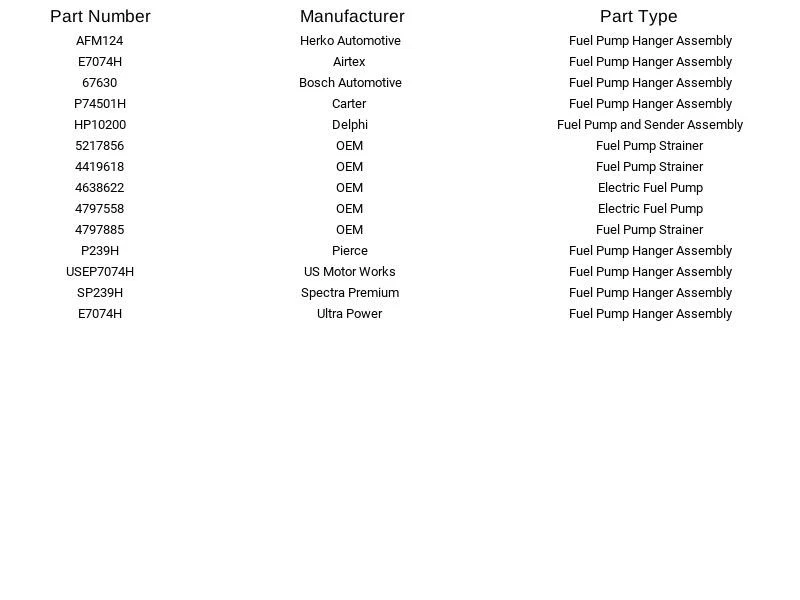 | Part Number | Manufacturer | Part Type |
|---|---|---|
| AFM124 | Herko Automotive | Fuel Pump Hanger Assembly |
| E7074H | Airtex | Fuel Pump Hanger Assembly |
| 67630 | Bosch Automotive | Fuel Pump Hanger Assembly |
| P74501H | Carter | Fuel Pump Hanger Assembly |
| HP10200 | Delphi | Fuel Pump and Sender Assembly |
| 5217856 | OEM | Fuel Pump Strainer |
| 4419618 | OEM | Fuel Pump Strainer |
| 4638622 | OEM | Electric Fuel Pump |
| 4797558 | OEM | Electric Fuel Pump |
| 4797885 | OEM | Fuel Pump Strainer |
| P239H | Pierce | Fuel Pump Hanger Assembly |
| USEP7074H | US Motor Works | Fuel Pump Hanger Assembly |
| SP239H | Spectra Premium | Fuel Pump Hanger Assembly |
| E7074H | Ultra Power | Fuel Pump Hanger Assembly |